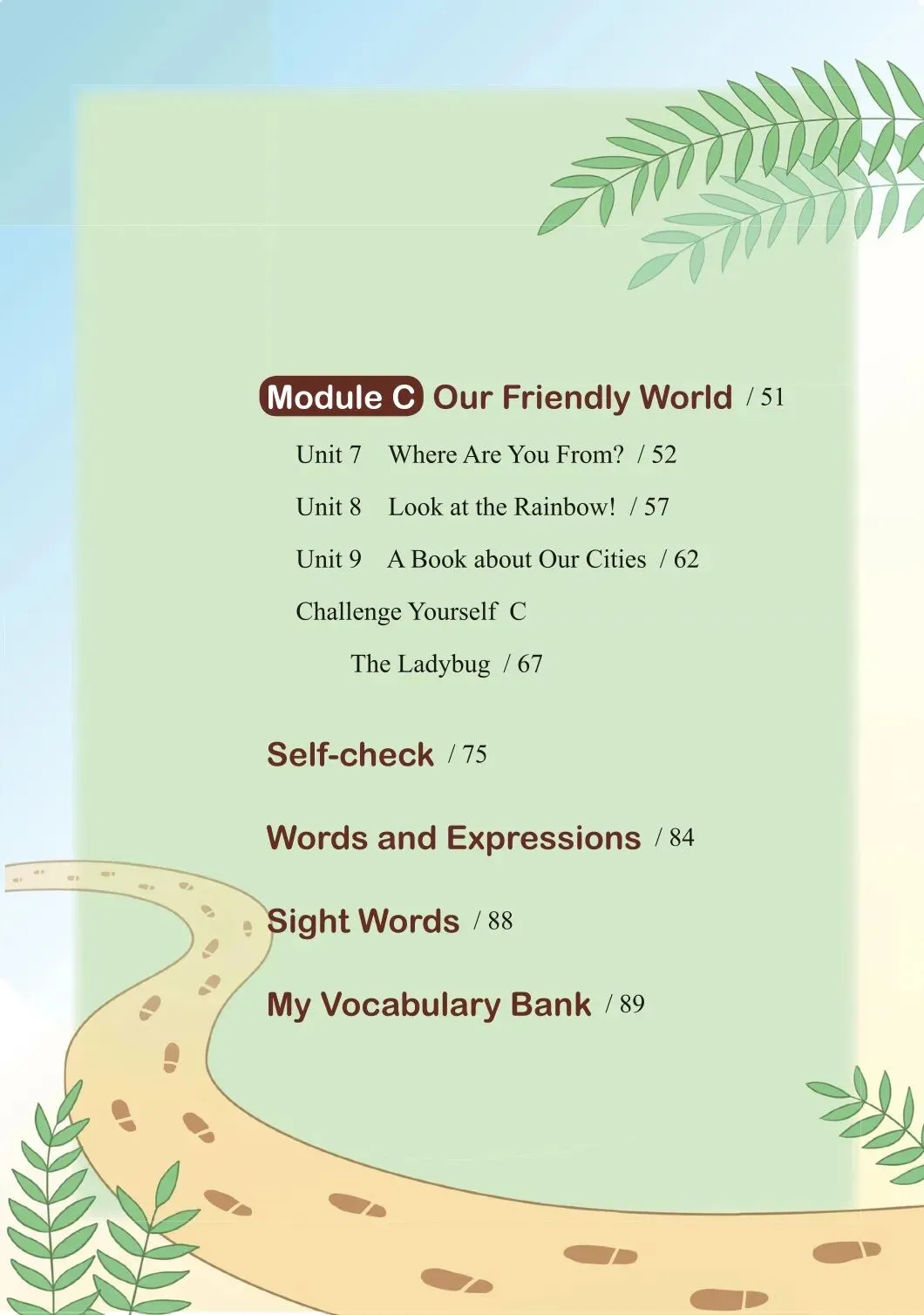 Module C Our Friendly World / 51

Unit 7 Where Are You From? / 52

Unit 8 Look at the Rainbow! / 57

Unit 9 A Book about Our Cities / 62

Challenge Yourself C

The Ladybug / 67

Self-check / 75

Words and Expressions / 84

Sight Words / 88

My Vocabulary Bank / 89